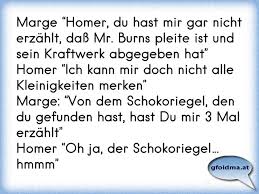 Marge "Homer, du hast mir gar nicht erzählt, daß Mr. Burns pleite ist und sein Kraftwerk abgegeben hat"
Homer "Ich kann mir doch nicht alle Kleinigkeiten merken"
Marge: "Von dem Schokoriegel, den du gefunden hast, hast Du mir 3 Mal erzählt"
Homer "Oh ja, der Schokoriegel… hmmm"

gfoldma.at